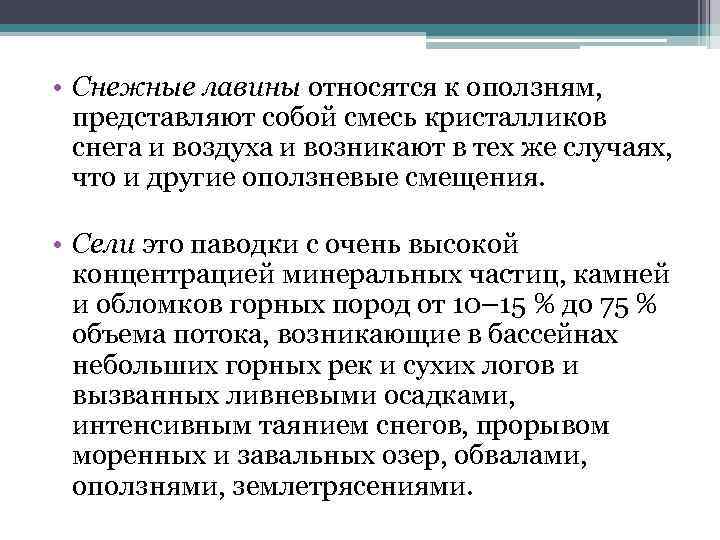 • Снежные лавины относятся к оползням, представляют собой смесь кристалликов снега и воздуха и возникают в тех же случаях, что и другие оползневые смещения.

• Сели это паводки с очень высокой концентрацией минеральных частиц, камней и обломков горных пород от 10–15 % до 75 % объема потока, возникающие в бассейнах небольших горных рек и сухих логов и вызванных ливневыми осадками, интенсивным таянием снегов, прорывом моренных и завальных озер, обвалами, оползнями, землетрясениями.